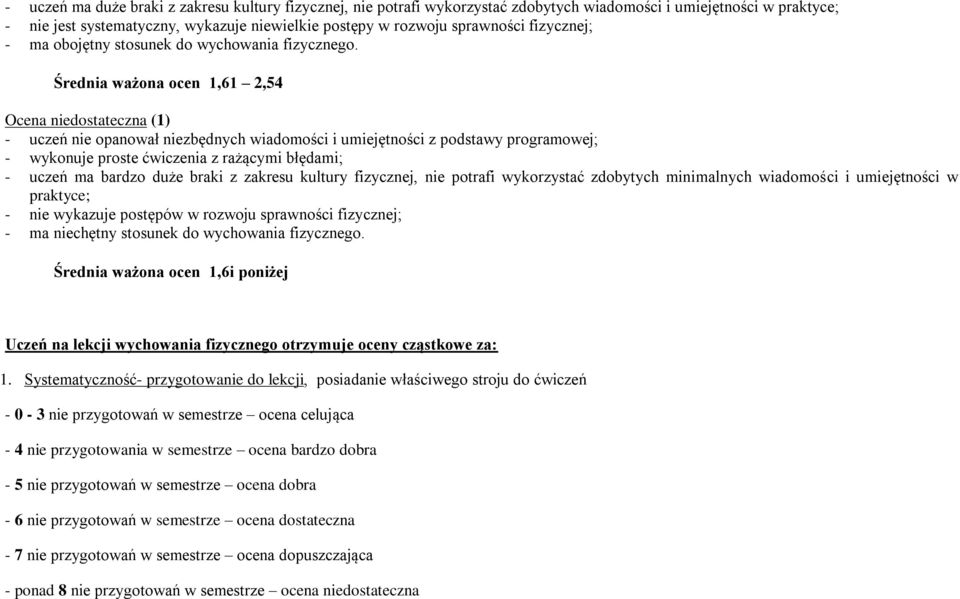 - uczeń ma duże braki z zakresu kultury fizycznej, nie potrafi wykorzystać zdobytych wiadomości i umiejętności w praktyce;
- nie jest systematyczny, wykazuje niewielkie postępy w rozwoju sprawności fizycznej;
- ma obojętny stosunek do wychowania fizycznego.

Średnia ważona ocen 1,61 – 2,54

Ocena niedostateczna (1)
- uczeń nie opanował niezbędnych wiadomości i umiejętności z podstawy programowej;
- wykonuje proste ćwiczenia z rażącymi błędami;
- uczeń ma bardzo duże braki z zakresu kultury fizycznej, nie potrafi wykorzystać zdobytych minimalnych wiadomości i umiejętności w praktyce;
- nie wykazuje postępów w rozwoju sprawności fizycznej;
- ma niechętny stosunek do wychowania fizycznego.

Średnia ważona ocen 1,6i poniżej

Uczeń na lekcji wychowania fizycznego otrzymuje oceny cząstkowe za:

1. Systematyczność- przygotowanie do lekcji, posiadanie właściwego stroju do ćwiczeń

- 0 - 3 nie przygotowań w semestrze – ocena celująca

- 4 nie przygotowania w semestrze – ocena bardzo dobra

- 5 nie przygotowań w semestrze – ocena dobra

- 6 nie przygotowań w semestrze – ocena dostateczna

- 7 nie przygotowań w semestrze – ocena dopuszczająca

- ponad 8 nie przygotowań w semestrze – ocena niedostateczna